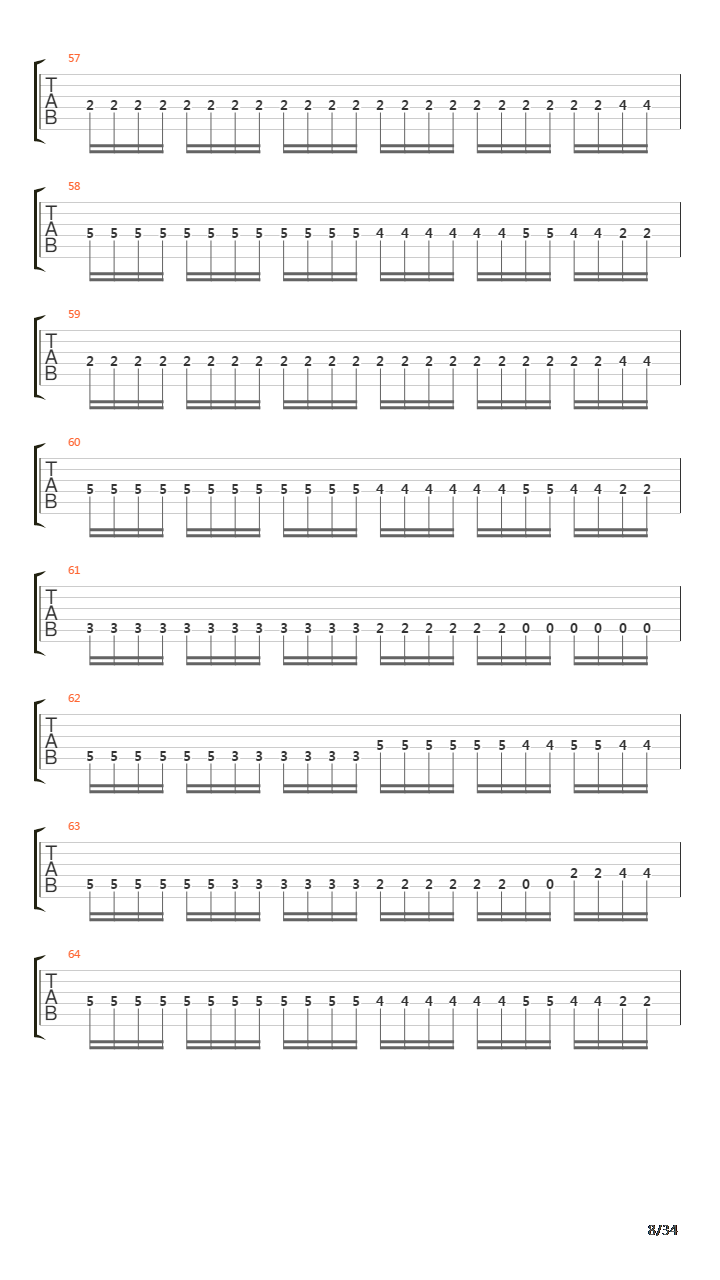 57
T
A
B
2 2 2 2 2 2 2 2 2 2 2 2 2 2 2 2 2 2 2 2 2 2 4 4

58
T
A
B
5 5 5 5 5 5 5 5 5 5 5 5 4 4 4 4 4 4 5 5 4 4 2 2

59
T
A
B
2 2 2 2 2 2 2 2 2 2 2 2 2 2 2 2 2 2 2 2 2 2 4 4

60
T
A
B
5 5 5 5 5 5 5 5 5 5 5 5 4 4 4 4 4 4 5 5 4 4 2 2

61
T
A
B
3 3 3 3 3 3 3 3 3 3 3 3 2 2 2 2 2 2 0 0 0 0 0 0

62
T
A
B
5 5 5 5 5 5 3 3 3 3 3 3 5 5 5 5 5 5 4 4 5 5 4 4

63
T
A
B
5 5 5 5 5 5 3 3 3 3 3 3 2 2 2 2 2 2 0 0 2 2 4 4

64
T
A
B
5 5 5 5 5 5 5 5 5 5 5 5 4 4 4 4 4 4 5 5 4 4 2 2

8/34